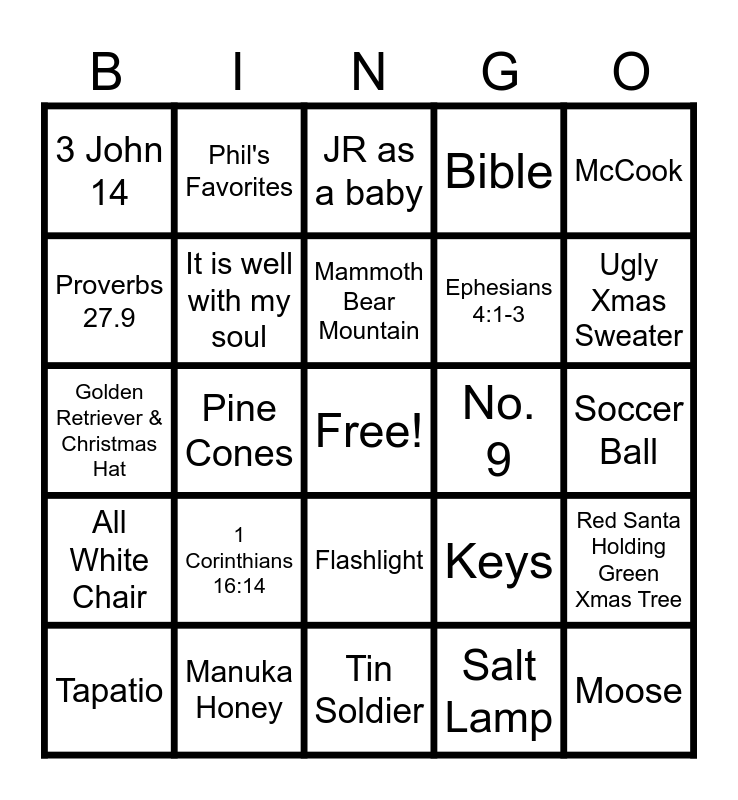 | B | I | N | G | O |
|---|---|---|---|---|
| 3 John 14 | Phil's Favorites | JR as a baby | Bible | McCook |
| Proverbs 27.9 | It is well with my soul | Mammoth Bear Mountain | Ephesians 4:1-3 | Ugly Xmas Sweater |
| Golden Retriever & Christmas Hat | Pine Cones | Free! | No. 9 | Soccer Ball |
| All White Chair | 1 Corinthians 16:14 | Flashlight | Keys | Red Santa Holding Green Xmas Tree |
| Tapatio | Manuka Honey | Tin Soldier | Salt Lamp | Moose |